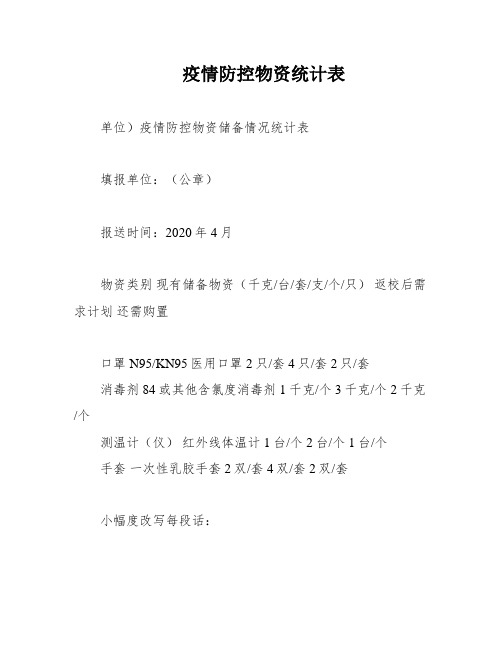 疫情防控物资统计表

单位）疫情防控物资储备情况统计表

填报单位：（公章）

报送时间：2020 年 4 月

物资类别 现有储备物资（千克/台/套/支/个/只） 返校后需求计划 还需购置

口罩 N95/KN95 医用口罩 2 只/套 4 只/套 2 只/套

消毒剂 84 或其他含氯度消毒剂 1 千克/个 3 千克/个 2 千克/个

测温计（仪） 红外线体温计 1 台/个 2 台/个 1 台/个

手套 一次性乳胶手套 2 双/套 4 双/套 2 双/套

小幅度改写每段话：